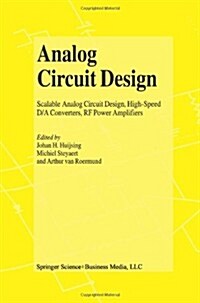 Analog Circuit Design

Scalable Analog Circuit Design, High-Speed D/A Converters, RF Power Amplifiers

Edited by
Johan H. Huijsing
Michiel Steyaert
and Arthur van Roermund

Springer Science+Business Media, LLC